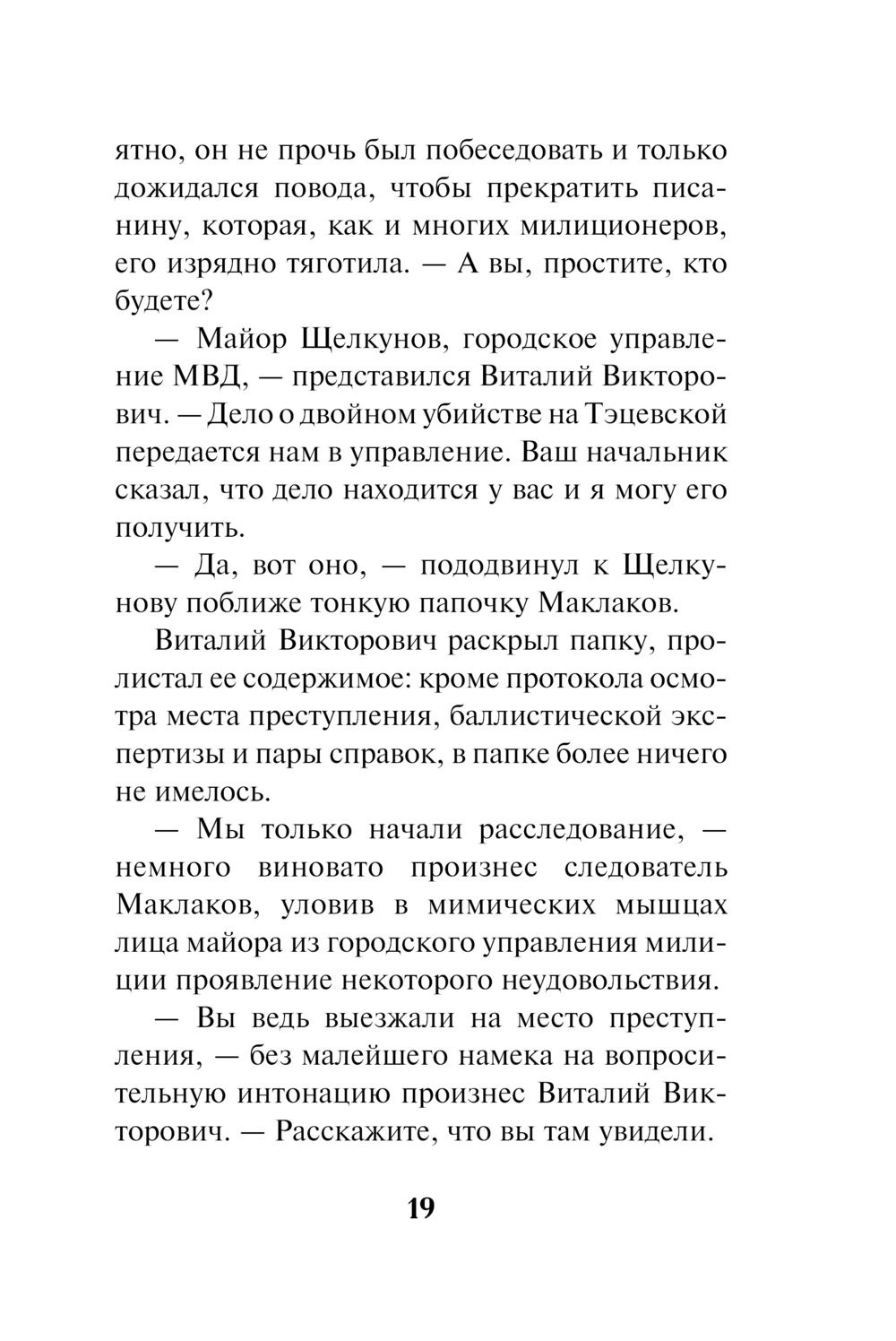 ятно, он не прочь был побеседовать и только дожидался повода, чтобы прекратить писанину, которая, как и многих милиционеров, его изрядно тяготила. — А вы, простите, кто будете?

— Майор Щелкунов, городское управление МВД, — представился Виталий Викторович. — Дело о двойном убийстве на Тэцевской передается нам в управление. Ваш начальник сказал, что дело находится у вас и я могу его получить.

— Да, вот оно, — пододвинул к Щелкунову поближе тонкую папочку Маклаков.

Виталий Викторович раскрыл папку, пролистал ее содержимое: кроме протокола осмотра места преступления, баллистической экспертизы и пары справок, в папке более ничего не имелось.

— Мы только начали расследование, — немного виновато произнес следователь Маклаков, уловив в мимических мышцах лица майора из городского управления милиции проявление некоторого неудовольствия.

— Вы ведь выезжали на место преступления, — без малейшего намека на вопросительную интонацию произнес Виталий Викторович. — Расскажите, что вы там увидели.

19